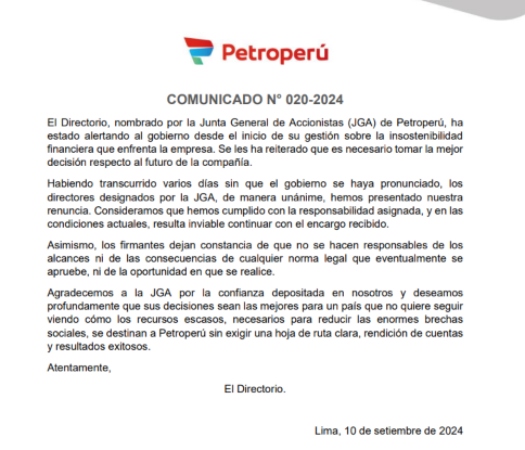 Petroperú

COMUNICADO N° 020-2024

El Directorio, nombrado por la Junta General de Accionistas (JGA) de Petroperú, ha estado alertando al gobierno desde el inicio de su gestión sobre la insostenibilidad financiera que enfrenta la empresa. Se les ha reiterado que es necesario tomar la mejor decisión respecto al futuro de la compañía.

Habiendo transcurrido varios días sin que el gobierno se haya pronunciado, los directores designados por la JGA, de manera unánime, hemos presentado nuestra renuncia. Consideramos que hemos cumplido con la responsabilidad asignada, y en las condiciones actuales, resulta inviable continuar con el encargo recibido.

Asimismo, los firmantes dejan constancia de que no se hacen responsables de los alcances ni de las consecuencias de cualquier norma legal que eventualmente se apruebe, ni de la oportunidad en que se realice.

Agradecemos a la JGA por la confianza depositada en nosotros y deseamos profundamente que sus decisiones sean las mejores para un país que no quiere seguir viendo cómo los recursos escasos, necesarios para reducir las enormes brechas sociales, se destinan a Petroperú sin exigir una hoja de ruta clara, rendición de cuentas y resultados exitosos.

Atentamente,

El Directorio.

Lima, 10 de setiembre de 2024